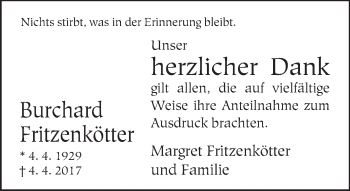 Nichts stirbt, was in der Erinnerung bleibt.

Burchard Fritzenkötter
* 4. 4. 1929
† 4. 4. 2017

Unser
herzlicher Dank
gilt allen, die auf vielfältige Weise ihre Anteilnahme zum Ausdruck brachten.

Margret Fritzenkötter
und Familie